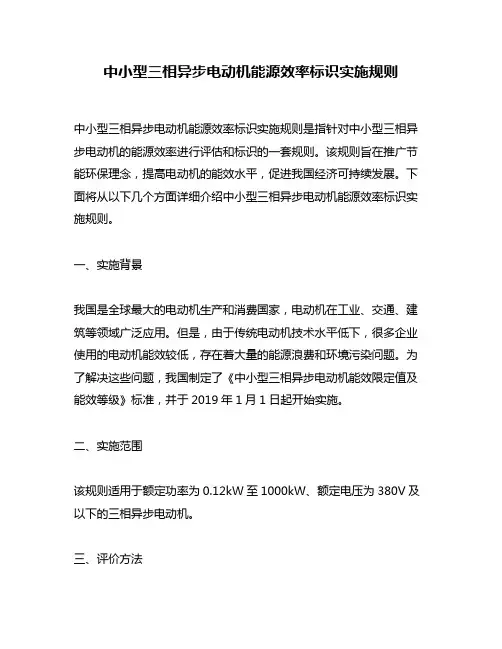 中小型三相异步电动机能源效率标识实施规则

中小型三相异步电动机能源效率标识实施规则是指针对中小型三相异步电动机的能源效率进行评估和标识的一套规则。该规则旨在推广节能环保理念，提高电动机的能效水平，促进我国经济可持续发展。下面将从以下几个方面详细介绍中小型三相异步电动机能源效率标识实施规则。

一、实施背景

我国是全球最大的电动机生产和消费国家，电动机在工业、交通、建筑等领域广泛应用。但是，由于传统电动机技术水平低下，很多企业使用的电动机能效较低，存在着大量的能源浪费和环境污染问题。为了解决这些问题，我国制定了《中小型三相异步电动机能效限定值及能效等级》标准，并于 2019 年 1 月 1 日起开始实施。

二、实施范围

该规则适用于额定功率为 0.12kW 至 1000kW、额定电压为 380V 及以下的三相异步电动机。

三、评价方法